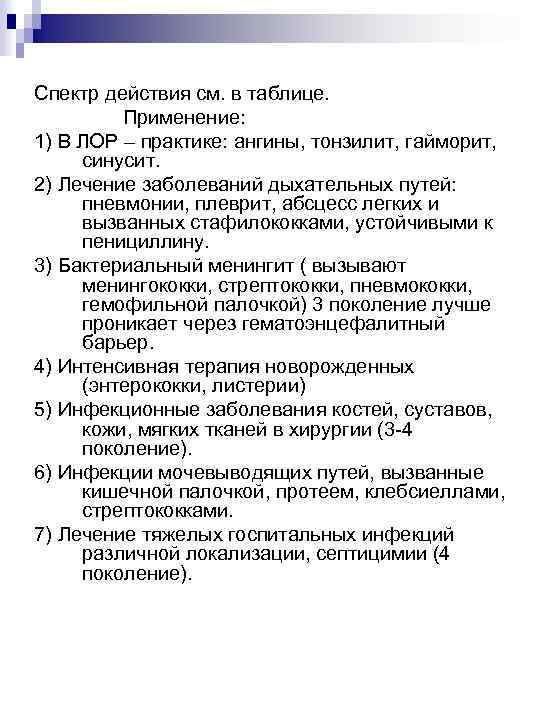 Спектр действия см. в таблице.

Применение:

1) В ЛОР – практике: ангины, тонзилит, гайморит, синусит.

2) Лечение заболеваний дыхательных путей: пневмонии, плеврит, абсцесс легких и вызванных стафилококками, устойчивыми к пенициллину.

3) Бактериальный менингит ( вызывают менингококки, стрептококки, пневмококки, гемофильной палочкой) 3 поколение лучше проникает через гематоэнцефалитный барьер.

4) Интенсивная терапия новорожденных (энтерококки, листерии)

5) Инфекционные заболевания костей, суставов, кожи, мягких тканей в хирургии (3-4 поколение).

6) Инфекции мочевыводящих путей, вызванные кишечной палочкой, протеем, клебсиеллами, стрептококками.

7) Лечение тяжелых госпитальных инфекций различной локализации, септицимии (4 поколение).